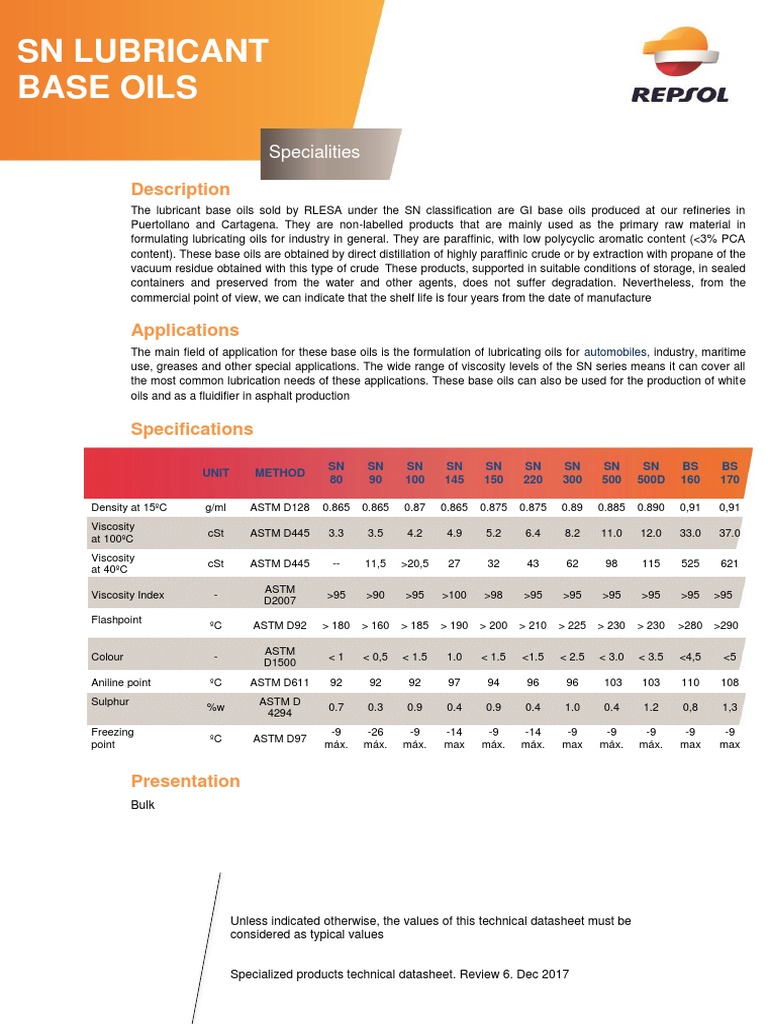 SN LUBRICANT BASE OILS

REPSOL

Specialities

Description

The lubricant base oils sold by RLESA under the SN classification are GI base oils produced at our refineries in Puertollano and Cartagena. They are non-labelled products that are mainly used as the primary raw material in formulating lubricating oils for industry in general. They are paraffinic, with low polycyclic aromatic content (<3% PCA content). These base oils are obtained by direct distillation of highly paraffinic crude or by extraction with propane of the vacuum residue obtained with this type of crude These products, supported in suitable conditions of storage, in sealed containers and preserved from the water and other agents, does not suffer degradation. Nevertheless, from the commercial point of view, we can indicate that the shelf life is four years from the date of manufacture

Applications

The main field of application for these base oils is the formulation of lubricating oils for automobiles, industry, maritime use, greases and other special applications. The wide range of viscosity levels of the SN series means it can cover all the most common lubrication needs of these applications. These base oils can also be used for the production of white oils and as a fluidifier in asphalt production

Specifications

| | UNIT | METHOD | SN 80 | SN 90 | SN 100 | SN 145 | SN 150 | SN 220 | SN 300 | SN 500 | SN 500D | BS 160 | BS 170 |
|---|---|---|---|---|---|---|---|---|---|---|---|---|---|
| Density at 15ºC | g/ml | ASTM D128 | 0.865 | 0.865 | 0.87 | 0.865 | 0.875 | 0.875 | 0.89 | 0.885 | 0.890 | 0,91 | 0,91 |
| Viscosity at 100ºC | cSt | ASTM D445 | 3.3 | 3.5 | 4.2 | 4.9 | 5.2 | 6.4 | 8.2 | 11.0 | 12.0 | 33.0 | 37.0 |
| Viscosity at 40ºC | cSt | ASTM D445 | -- | 11,5 | >20,5 | 27 | 32 | 43 | 62 | 98 | 115 | 525 | 621 |
| Viscosity Index | - | ASTM D2007 | >95 | >90 | >95 | >100 | >98 | >95 | >95 | >95 | >95 | >95 | >95 |
| Flashpoint | ºC | ASTM D92 | > 180 | > 160 | > 185 | > 190 | > 200 | > 210 | > 225 | > 230 | > 230 | >280 | >290 |
| Colour | - | ASTM D1500 | < 1 | < 0,5 | < 1.5 | 1.0 | < 1.5 | <1.5 | < 2.5 | < 3.0 | < 3.5 | <4,5 | <5 |
| Aniline point | ºC | ASTM D611 | 92 | 92 | 92 | 97 | 94 | 96 | 96 | 103 | 103 | 110 | 108 |
| Sulphur | %w | ASTM D 4294 | 0.7 | 0.3 | 0.9 | 0.4 | 0.9 | 0.4 | 1.0 | 0.4 | 1.2 | 0,8 | 1,3 |
| Freezing point | ºC | ASTM D97 | -9 máx. | -26 máx. | -9 máx. | -14 max | -9 máx. | -14 máx. | -9 max | -9 máx. | -9 máx. | -9 max | -9 max |

Presentation

Bulk

Unless indicated otherwise, the values of this technical datasheet must be considered as typical values

Specialized products technical datasheet. Review 6. Dec 2017